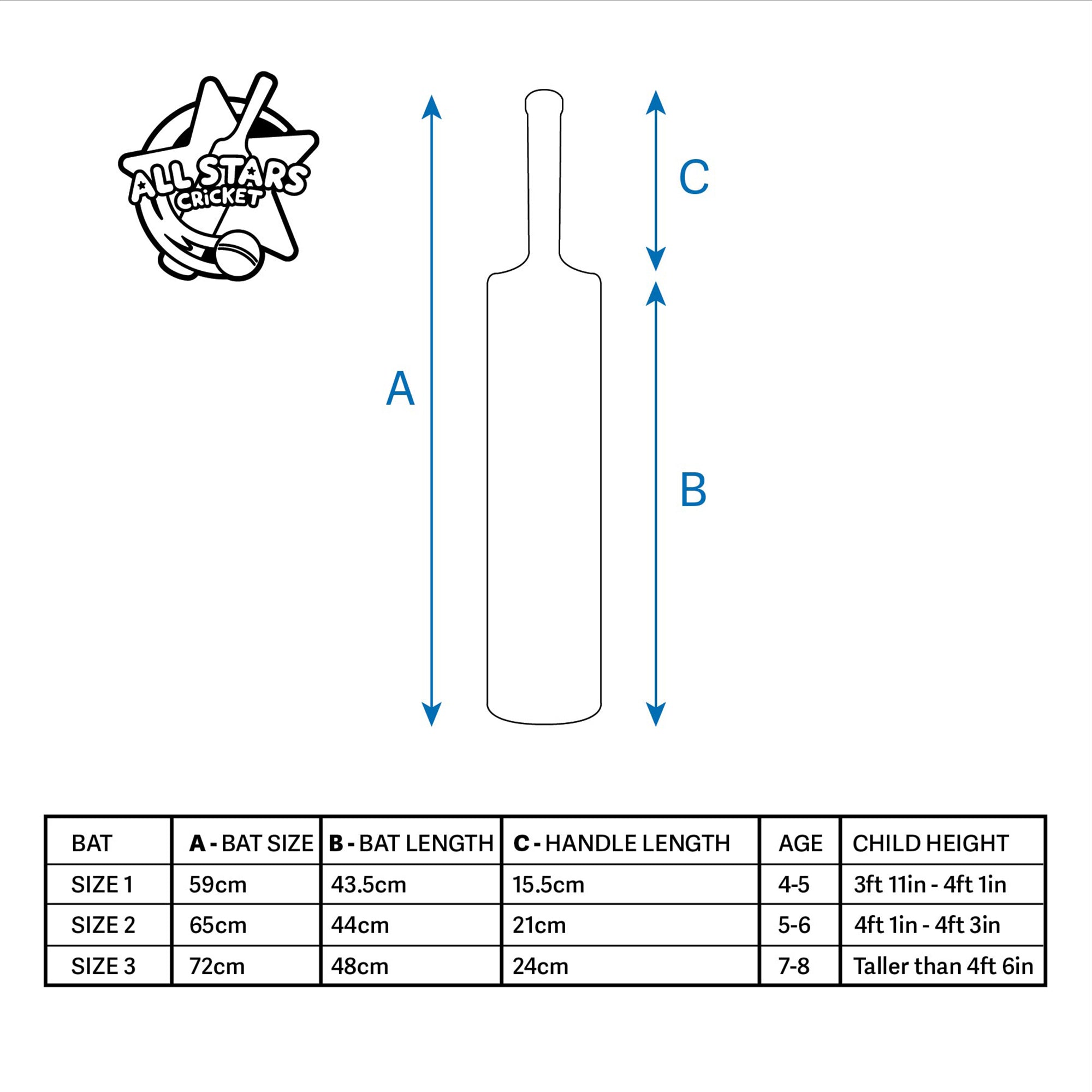 ALL STARS CRICKET

A

C

B

| BAT | A - BAT SIZE | B - BAT LENGTH | C - HANDLE LENGTH | AGE | CHILD HEIGHT |
|---|---|---|---|---|---|
| SIZE 1 | 59cm | 43.5cm | 15.5cm | 4-5 | 3ft 11in - 4ft 1in |
| SIZE 2 | 65cm | 44cm | 21cm | 5-6 | 4ft 1in - 4ft 3in |
| SIZE 3 | 72cm | 48cm | 24cm | 7-8 | Taller than 4ft 6in |